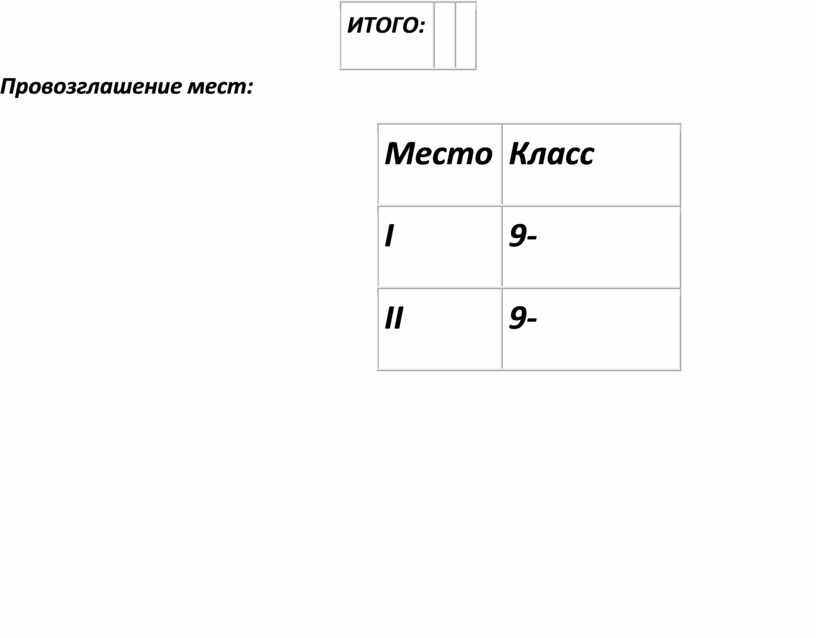 | ИТОГО: | | |
|---|---|---|

Провозглашение мест:

| Место | Класс |
|---|---|
| I | 9- |
| II | 9- |